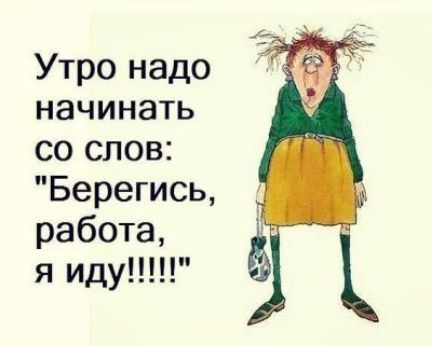 Утро надо начинать со слов: "Берегись, работа, я иду!!!!!"